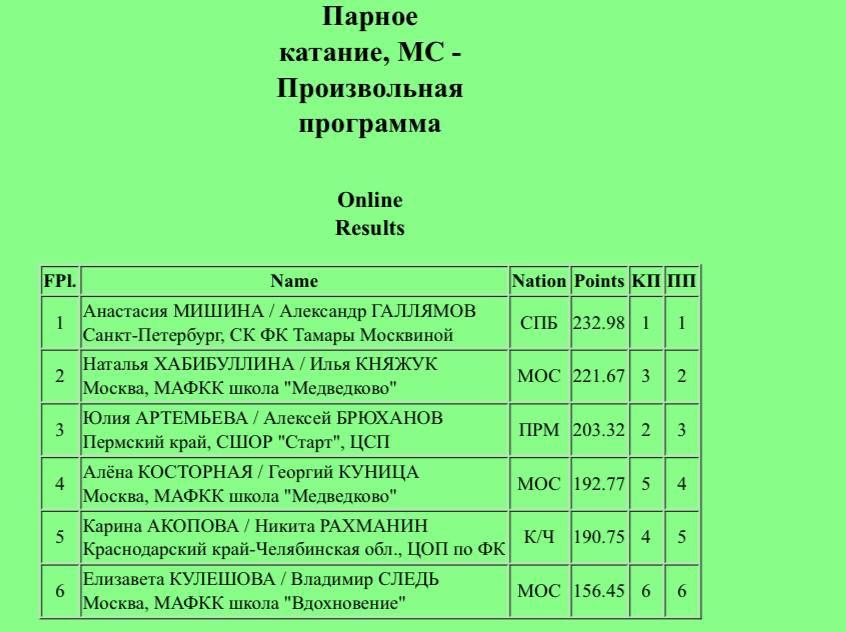 Парное катание, МС - Произвольная программа

Online Results

| FPl. | Name | Nation | Points | КП | ПП |
|---|---|---|---|---|---|
| 1 | Анастасия МИШИНА / Александр ГАЛЛЯМОВ Санкт-Петербург, СК ФК Тамары Москвиной | СПБ | 232.98 | 1 | 1 |
| 2 | Наталья ХАБИБУЛЛИНА / Илья КНЯЖУК Москва, МАФКК школа "Медведково" | МОС | 221.67 | 3 | 2 |
| 3 | Юлия АРТЕМЬЕВА / Алексей БРЮХАНОВ Пермский край, СШОР "Старт", ЦСП | ПРМ | 203.32 | 2 | 3 |
| 4 | Алёна КОСТОРНАЯ / Георгий КУНИЦА Москва, МАФКК школа "Медведково" | МОС | 192.77 | 5 | 4 |
| 5 | Карина АКОПОВА / Никита РАХМАНИН Краснодарский край-Челябинская обл., ЦОП по ФК | К/Ч | 190.75 | 4 | 5 |
| 6 | Елизавета КУЛЕШОВА / Владимир СЛЕДЬ Москва, МАФКК школа "Вдохновение" | МОС | 156.45 | 6 | 6 |